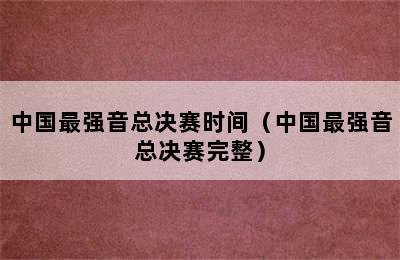 中国最强音总决赛时间（中国最强音总决赛完整）